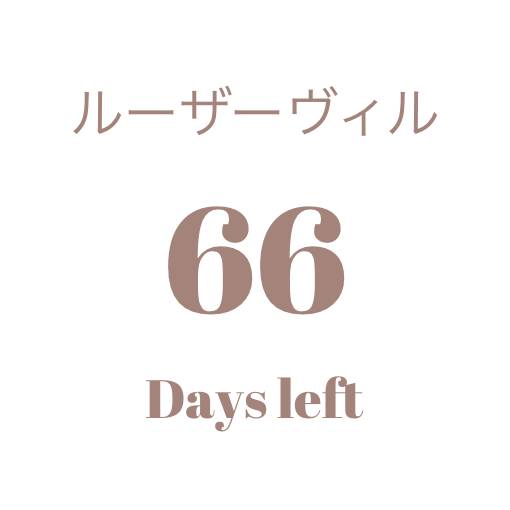 ルーザーヴィル

66

Days left